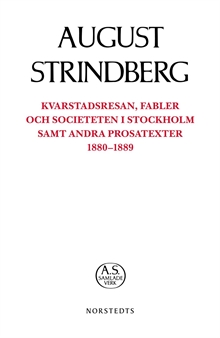 AUGUST STRINDBERG

KVARSTADSRESAN, FABLER OCH SOCIETETEN I STOCKHOLM SAMT ANDRA PROSATEXTER 1880–1889

A.S. SAMLADE VERK

NORSTEDTS